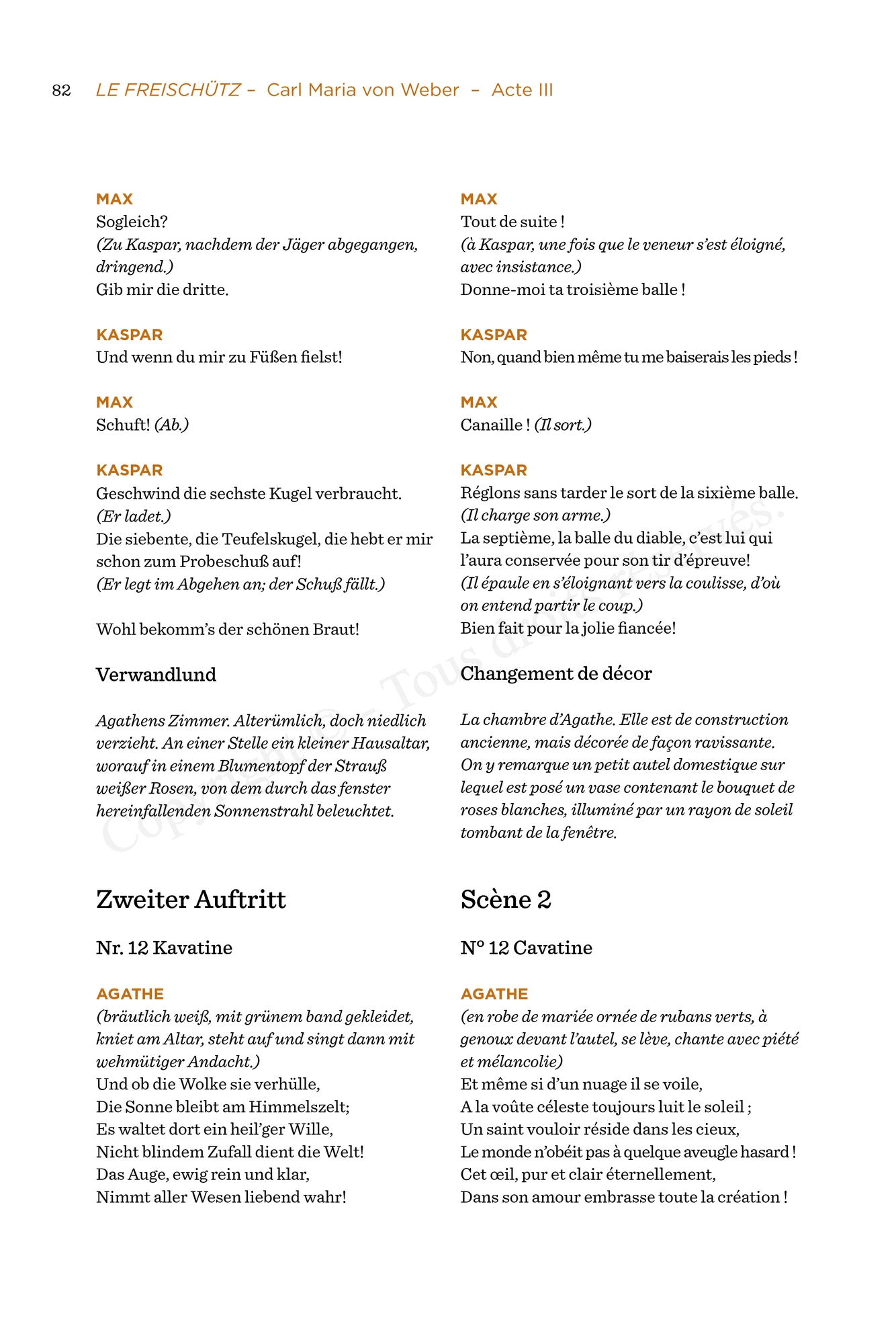 82 LE FREISCHÜTZ – Carl Maria von Weber – Acte III

MAX
Sogleich?
(Zu Kaspar, nachdem der Jäger abgegangen, dringend.)
Gib mir die dritte.

KASPAR
Und wenn du mir zu Füßen fielst!

MAX
Schuft! (Ab.)

KASPAR
Geschwind die sechste Kugel verbraucht.
(Er ladet.)
Die siebente, die Teufelskugel, die hebt er mir schon zum Probeschuß auf!
(Er legt im Abgehen an; der Schuß fällt.)

Wohl bekomm's der schönen Braut!

Verwandlund

Agathens Zimmer. Alterümlich, doch niedlich verzieht. An einer Stelle ein kleiner Hausaltar, worauf in einem Blumentopf der Strauß weißer Rosen, von dem durch das fenster hereinfallenden Sonnenstrahl beleuchtet.

Zweiter Auftritt

Nr. 12 Kavatine

AGATHE
(bräutlich weiß, mit grünem band gekleidet, kniet am Altar, steht auf und singt dann mit wehmütiger Andacht.)
Und ob die Wolke sie verhülle,
Die Sonne bleibt am Himmelszelt;
Es waltet dort ein heil'ger Wille,
Nicht blindem Zufall dient die Welt!
Das Auge, ewig rein und klar,
Nimmt aller Wesen liebend wahr!

MAX
Tout de suite !
(à Kaspar, une fois que le veneur s'est éloigné, avec insistance.)
Donne-moi ta troisième balle !

KASPAR
Non, quand bien même tu me baiserais les pieds !

MAX
Canaille ! (Il sort.)

KASPAR
Réglons sans tarder le sort de la sixième balle.
(Il charge son arme.)
La septième, la balle du diable, c'est lui qui l'aura conservée pour son tir d'épreuve!
(Il épaule en s'éloignant vers la coulisse, d'où on entend partir le coup.)
Bien fait pour la jolie fiancée!

Changement de décor

La chambre d'Agathe. Elle est de construction ancienne, mais décorée de façon ravissante. On y remarque un petit autel domestique sur lequel est posé un vase contenant le bouquet de roses blanches, illuminé par un rayon de soleil tombant de la fenêtre.

Scène 2

N° 12 Cavatine

AGATHE
(en robe de mariée ornée de rubans verts, à genoux devant l'autel, se lève, chante avec piété et mélancolie)
Et même si d'un nuage il se voile,
A la voûte céleste toujours luit le soleil ;
Un saint vouloir réside dans les cieux,
Le monde n'obéit pas à quelque aveugle hasard !
Cet œil, pur et clair éternellement,
Dans son amour embrasse toute la création !

Copyright © – Tous droits réservés.